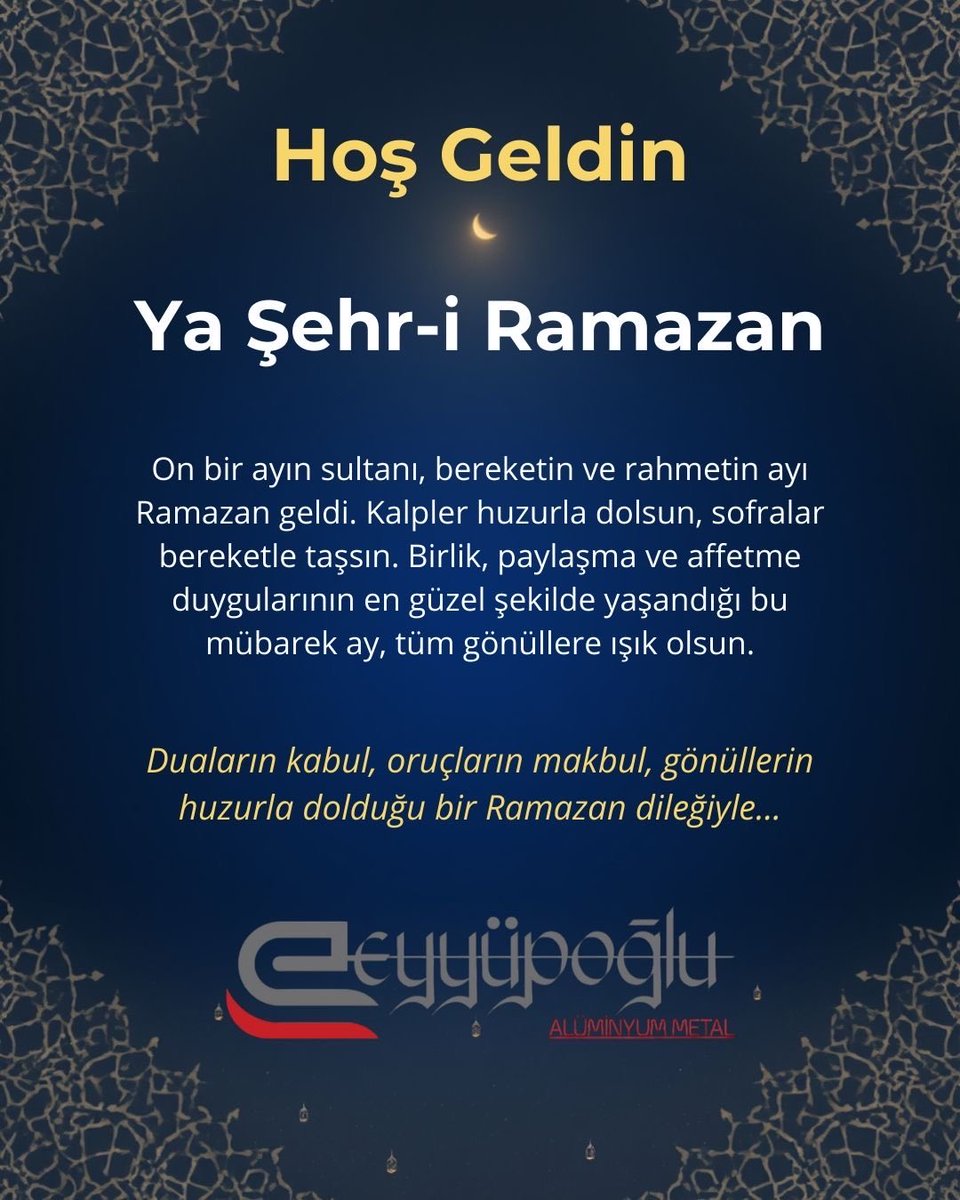 Hoş Geldin

Ya Şehr-i Ramazan

On bir ayın sultanı, bereketin ve rahmetin ayı Ramazan geldi. Kalpler huzurla dolsun, sofralar bereketle taşsın. Birlik, paylaşma ve affetme duygularının en güzel şekilde yaşandığı bu mübarek ay, tüm gönüllere ışık olsun.

Duaların kabul, oruçların makbul, gönüllerin huzurla dolduğu bir Ramazan dileğiyle...

eyyüpoğlu
ALÜMİNYUM METAL